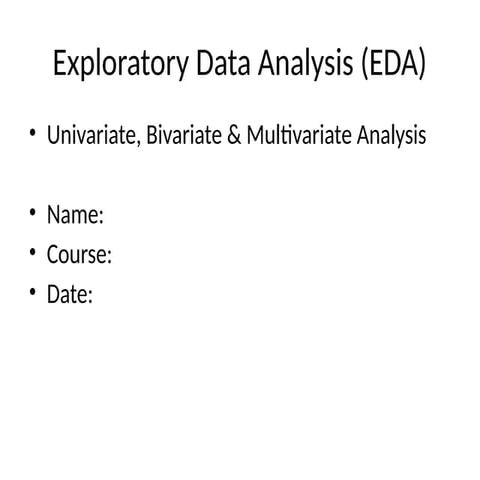 Exploratory Data Analysis (EDA)

• Univariate, Bivariate & Multivariate Analysis

• Name:
• Course:
• Date: